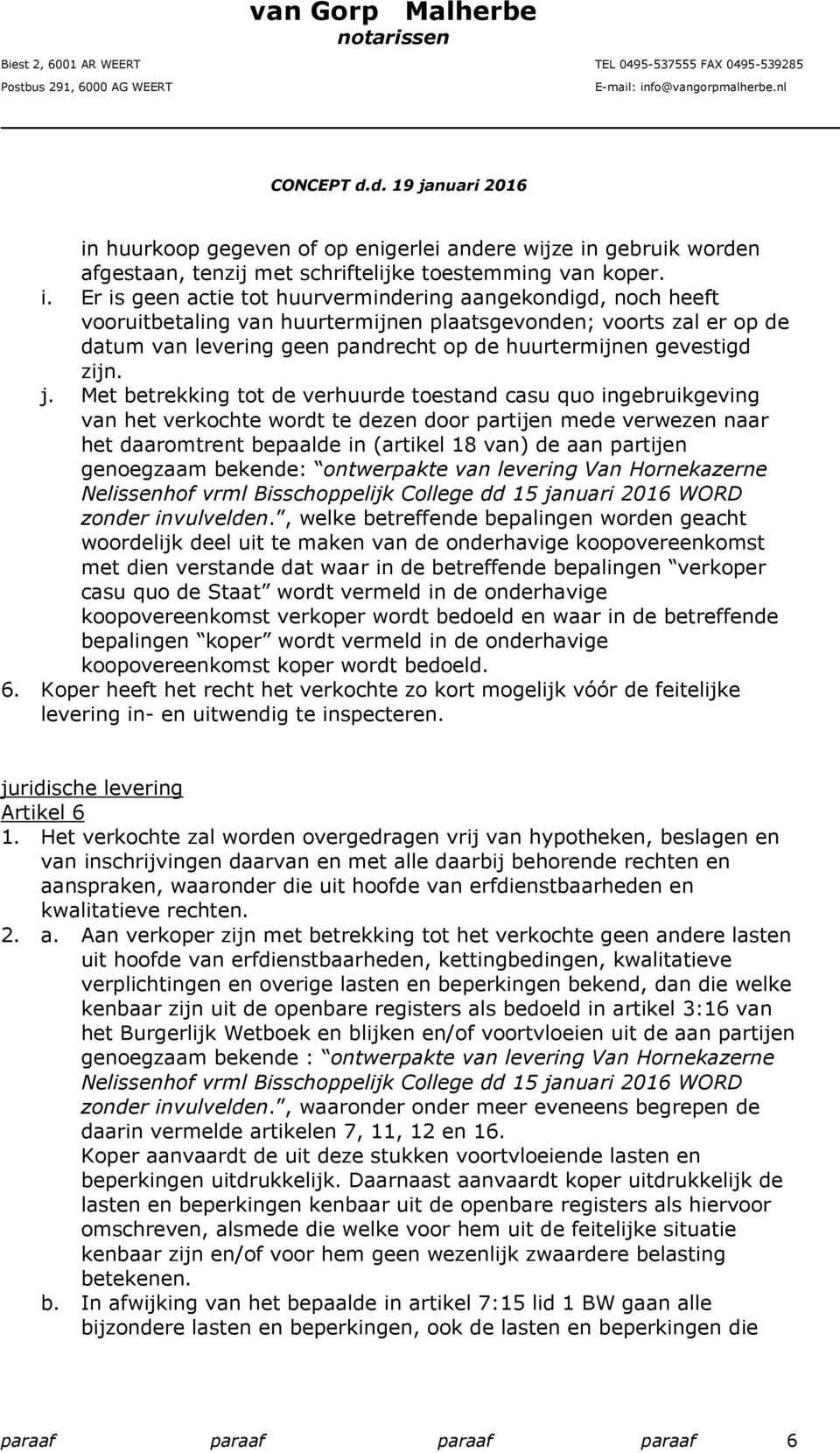 van Gorp Malherbe
notarissen
Biest 2, 6001 AR WEERT
Postbus 291, 6000 AG WEERT
TEL 0495-537555 FAX 0495-539285
E-mail: info@vangorpmalherbe.nl

CONCEPT d.d. 19 januari 2016

in huurkoop gegeven of op enigerlei andere wijze in gebruik worden afgestaan, tenzij met schriftelijke toestemming van koper.
i. Er is geen actie tot huurvermindering aangekondigd, noch heeft vooruitbetaling van huurtermijnen plaatsgevonden; voorts zal er op de datum van levering geen pandrecht op de huurtermijnen gevestigd zijn.
j. Met betrekking tot de verhuurde toestand casu quo ingebruikgeving van het verkochte wordt te dezen door partijen mede verwezen naar het daaromtrent bepaalde in (artikel 18 van) de aan partijen genoegzaam bekende: ontwerpakte van levering Van Hornekazerne Nelissenhof vrml Bisschoppelijk College dd 15 januari 2016 WORD zonder invulvelden., welke betreffende bepalingen worden geacht woordelijk deel uit te maken van de onderhavige koopovereenkomst met dien verstande dat waar in de betreffende bepalingen verkoper casu quo de Staat wordt vermeld in de onderhavige koopovereenkomst verkoper wordt bedoeld en waar in de betreffende bepalingen koper wordt vermeld in de onderhavige koopovereenkomst koper wordt bedoeld.
6. Koper heeft het recht het verkochte zo kort mogelijk vóór de feitelijke levering in- en uitwendig te inspecteren.

juridische levering
Artikel 6
1. Het verkochte zal worden overgedragen vrij van hypotheken, beslagen en van inschrijvingen daarvan en met alle daarbij behorende rechten en aanspraken, waaronder die uit hoofde van erfdienstbaarheden en kwalitatieve rechten.
2. a. Aan verkoper zijn met betrekking tot het verkochte geen andere lasten uit hoofde van erfdienstbaarheden, kettingbedingen, kwalitatieve verplichtingen en overige lasten en beperkingen bekend, dan die welke kenbaar zijn uit de openbare registers als bedoeld in artikel 3:16 van het Burgerlijk Wetboek en blijken en/of voortvloeien uit de aan partijen genoegzaam bekende : ontwerpakte van levering Van Hornekazerne Nelissenhof vrml Bisschoppelijk College dd 15 januari 2016 WORD zonder invulvelden., waaronder onder meer eveneens begrepen de daarin vermelde artikelen 7, 11, 12 en 16.
Koper aanvaardt de uit deze stukken voortvloeiende lasten en beperkingen uitdrukkelijk. Daarnaast aanvaardt koper uitdrukkelijk de lasten en beperkingen kenbaar uit de openbare registers als hiervoor omschreven, alsmede die welke voor hem uit de feitelijke situatie kenbaar zijn en/of voor hem geen wezenlijk zwaardere belasting betekenen.
b. In afwijking van het bepaalde in artikel 7:15 lid 1 BW gaan alle bijzondere lasten en beperkingen, ook de lasten en beperkingen die

paraaf paraaf paraaf paraaf 6